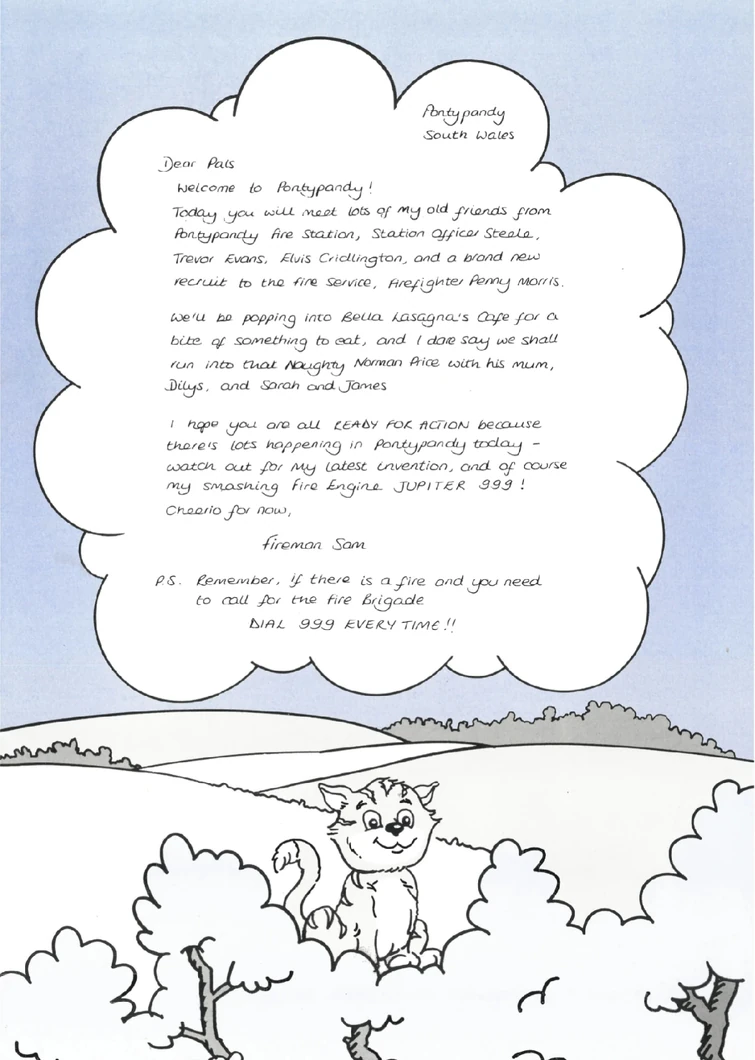 Pontypandy
South Wales

Dear Pals
Welcome to Pontypandy!
Today you will meet lots of my old friends from Pontypandy Fire Station, Station Officer Steele, Trevor Evans, Elvis Cridlington, and a brand new recruit to the fire service, Firefighter Penny Morris.

We'll be popping into Bella Lasagna's Cafe for a bite of something to eat, and I dare say we shall run into that Naughty Norman Price with his mum, Dilys, and Sarah and James

I hope you are all READY FOR ACTION because there's lots happening in Pontypandy today - watch out for my latest invention, and of course my smashing Fire Engine JUPITER 999!
Cheerio for now,

Fireman Sam

P.S. Remember, if there is a fire and you need to call for the Fire Brigade
DIAL 999 EVERY TIME!!